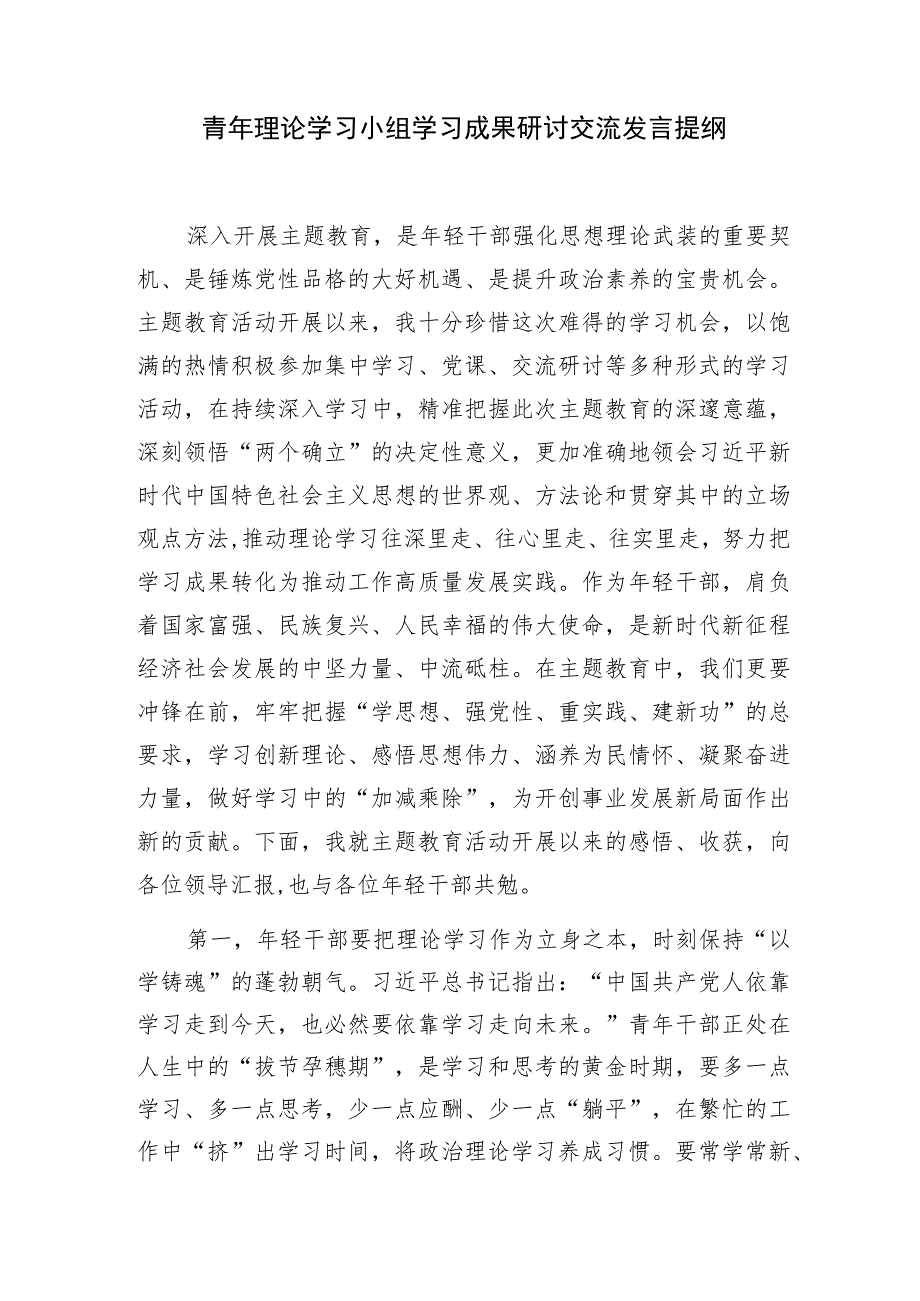 青年理论学习小组学习成果研讨交流发言提纲

深入开展主题教育，是年轻干部强化思想理论武装的重要契机、是锤炼党性品格的大好机遇、是提升政治素养的宝贵机会。主题教育活动开展以来，我十分珍惜这次难得的学习机会，以饱满的热情积极参加集中学习、党课、交流研讨等多种形式的学习活动，在持续深入学习中，精准把握此次主题教育的深邃意蕴，深刻领悟“两个确立”的决定性意义，更加准确地领会习近平新时代中国特色社会主义思想的世界观、方法论和贯穿其中的立场观点方法,推动理论学习往深里走、往心里走、往实里走，努力把学习成果转化为推动工作高质量发展实践。作为年轻干部，肩负着国家富强、民族复兴、人民幸福的伟大使命，是新时代新征程经济社会发展的中坚力量、中流砥柱。在主题教育中，我们更要冲锋在前，牢牢把握“学思想、强党性、重实践、建新功”的总要求，学习创新理论、感悟思想伟力、涵养为民情怀、凝聚奋进力量，做好学习中的“加减乘除”，为开创事业发展新局面作出新的贡献。下面，我就主题教育活动开展以来的感悟、收获，向各位领导汇报,也与各位年轻干部共勉。

第一，年轻干部要把理论学习作为立身之本，时刻保持“以学铸魂”的蓬勃朝气。习近平总书记指出：“中国共产党人依靠学习走到今天，也必然要依靠学习走向未来。”青年干部正处在人生中的“拔节孕穗期”，是学习和思考的黄金时期，要多一点学习、多一点思考，少一点应酬、少一点“躺平”，在繁忙的工作中“挤”出学习时间，将政治理论学习养成习惯。要常学常新、